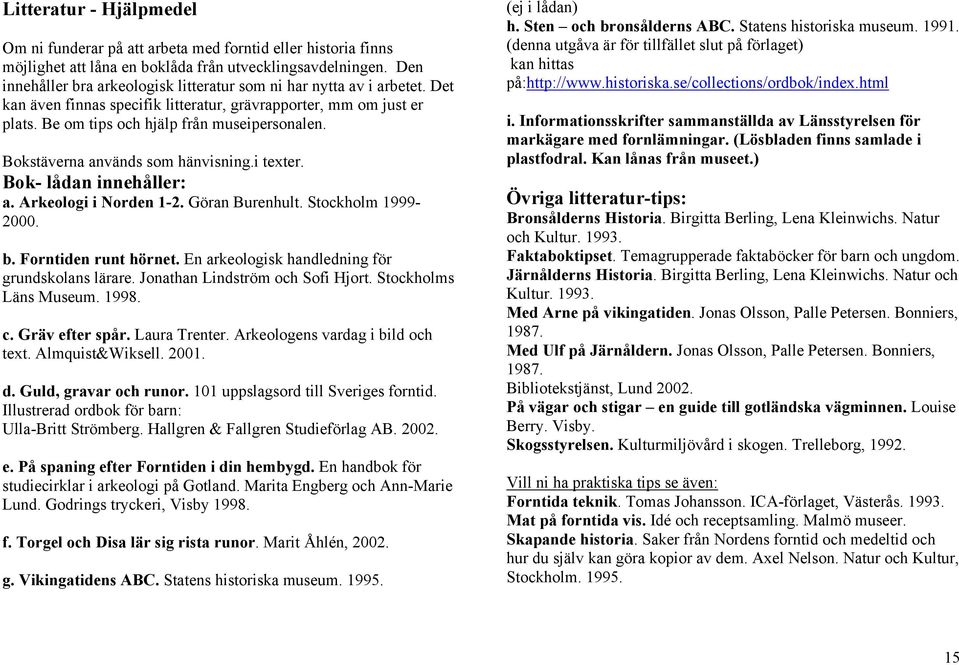 Litteratur - Hjälpmedel

Om ni funderar på att arbeta med forntid eller historia finns möjlighet att låna en boklåda från utvecklingsavdelningen. Den innehåller bra arkeologisk litteratur som ni har nytta av i arbetet. Det kan även finnas specifik litteratur, grävrapporter, mm om just er plats. Be om tips och hjälp från museipersonalen.

Bokstäverna används som hänvisning.i texter.
Bok- lådan innehåller:
a. Arkeologi i Norden 1-2. Göran Burenhult. Stockholm 1999-2000.

b. Forntiden runt hörnet. En arkeologisk handledning för grundskolans lärare. Jonathan Lindström och Sofi Hjort. Stockholms Läns Museum. 1998.

c. Gräv efter spår. Laura Trenter. Arkeologens vardag i bild och text. Almquist&Wiksell. 2001.

d. Guld, gravar och runor. 101 uppslagsord till Sveriges forntid. Illustrerad ordbok för barn:
Ulla-Britt Strömberg. Hallgren & Fallgren Studieförlag AB. 2002.

e. På spaning efter Forntiden i din hembygd. En handbok för studiecirklar i arkeologi på Gotland. Marita Engberg och Ann-Marie Lund. Godrings tryckeri, Visby 1998.

f. Torgel och Disa lär sig rista runor. Marit Åhlén, 2002.

g. Vikingatidens ABC. Statens historiska museum. 1995.

(ej i lådan)
h. Sten – och bronsålderns ABC. Statens historiska museum. 1991. (denna utgåva är för tillfället slut på förlaget)
kan hittas
på:http://www.historiska.se/collections/ordbok/index.html

i. Informationsskrifter sammanställda av Länsstyrelsen för markägare med fornlämningar. (Lösbladen finns samlade i plastfodral. Kan lånas från museet.)

Övriga litteratur-tips:
Bronsålderns Historia. Birgitta Berling, Lena Kleinwichs. Natur och Kultur. 1993.
Faktaboktipset. Temagrupperade faktaböcker för barn och ungdom.
Järnålderns Historia. Birgitta Berling, Lena Kleinwichs. Natur och Kultur. 1993.
Med Arne på vikingatiden. Jonas Olsson, Palle Petersen. Bonniers, 1987.
Med Ulf på Järnåldern. Jonas Olsson, Palle Petersen. Bonniers, 1987.
Bibliotekstjänst, Lund 2002.
På vägar och stigar – en guide till gotländska vägminnen. Louise Berry. Visby.
Skogsstyrelsen. Kulturmiljövård i skogen. Trelleborg, 1992.

Vill ni ha praktiska tips se även:
Forntida teknik. Tomas Johansson. ICA-förlaget, Västerås. 1993.
Mat på forntida vis. Idé och receptsamling. Malmö museer.
Skapande historia. Saker från Nordens forntid och medeltid och hur du själv kan göra kopior av dem. Axel Nelson. Natur och Kultur, Stockholm. 1995.

15